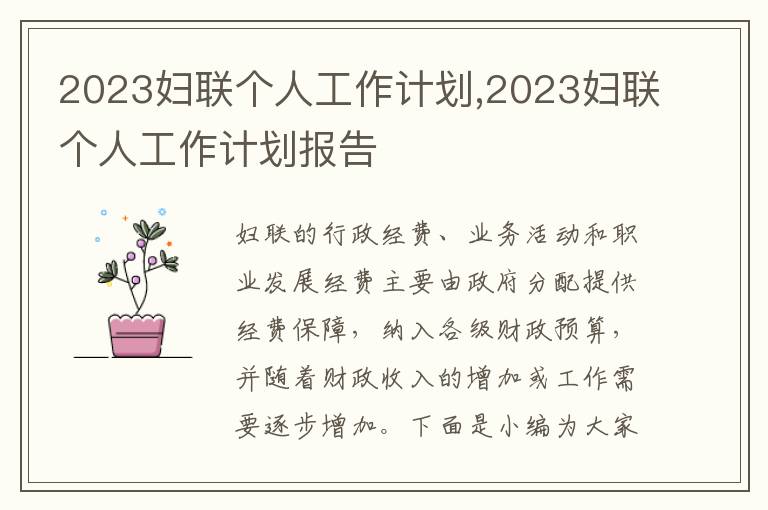 2023妇联个人工作计划,2023妇联个人工作计划报告

妇联的行政经费、业务活动和职业发展经费主要由政府分配提供经费保障，纳入各级财政预算，并随着财政收入的增加或工作需要逐步增加。下面是小编为大家